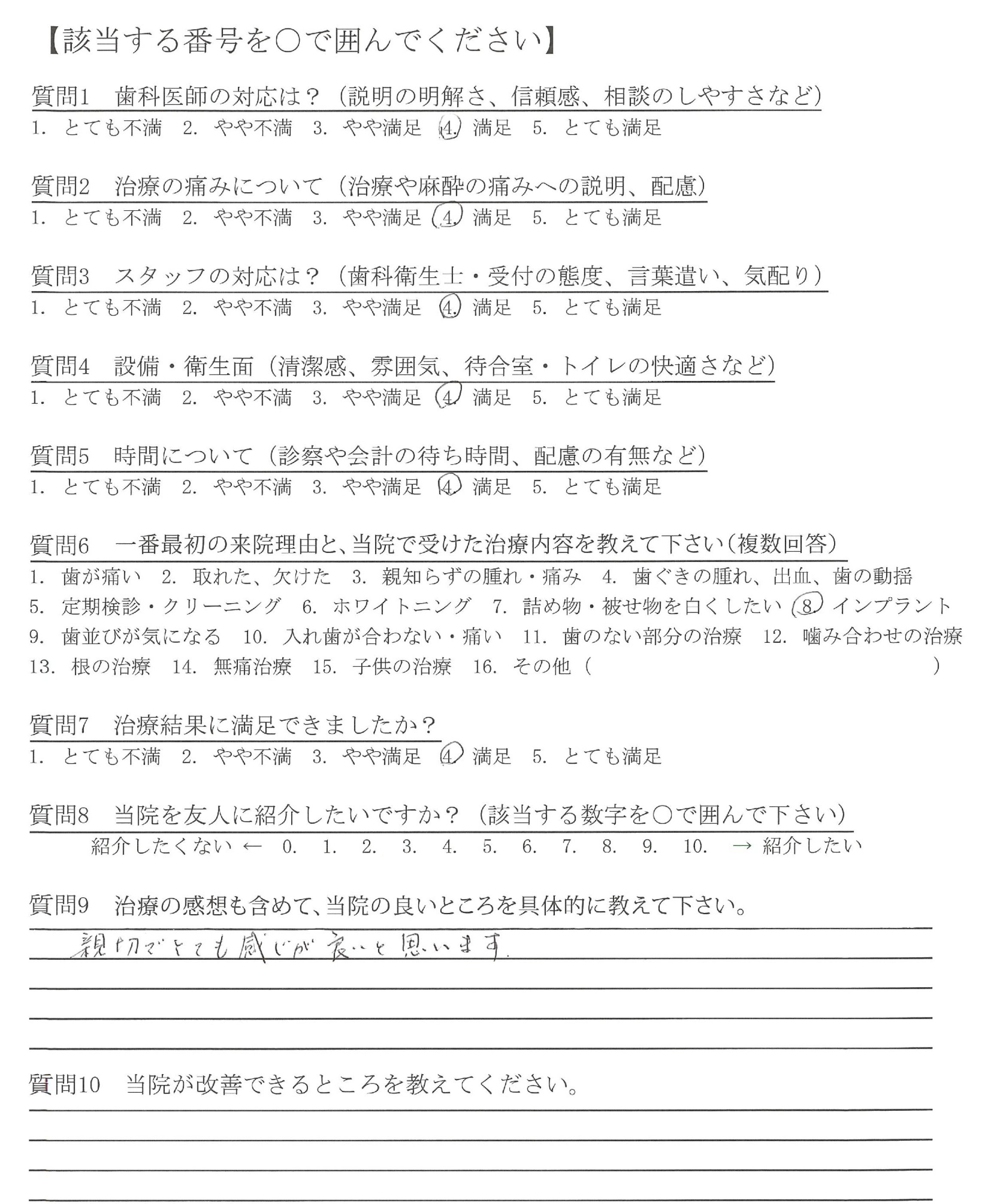 【該当する番号を○で囲んでください】

質問1　歯科医師の対応は？（説明の明解さ、信頼感、相談のしやすさなど）
1. とても不満　2. やや不満　3. やや満足　4. 満足　5. とても満足

質問2　治療の痛みについて（治療や麻酔の痛みへの説明、配慮）
1. とても不満　2. やや不満　3. やや満足　4. 満足　5. とても満足

質問3　スタッフの対応は？（歯科衛生士・受付の態度、言葉遣い、気配り）
1. とても不満　2. やや不満　3. やや満足　4. 満足　5. とても満足

質問4　設備・衛生面（清潔感、雰囲気、待合室・トイレの快適さなど）
1. とても不満　2. やや不満　3. やや満足　4. 満足　5. とても満足

質問5　時間について（診察や会計の待ち時間、配慮の有無など）
1. とても不満　2. やや不満　3. やや満足　4. 満足　5. とても満足

質問6　一番最初の来院理由と、当院で受けた治療内容を教えて下さい（複数回答）
1. 歯が痛い　2. 取れた、欠けた　3. 親知らずの腫れ・痛み　4. 歯ぐきの腫れ、出血、歯の動揺
5. 定期検診・クリーニング　6. ホワイトニング　7. 詰め物・被せ物を白くしたい　8. インプラント
9. 歯並びが気になる　10. 入れ歯が合わない・痛い　11. 歯のない部分の治療　12. 噛み合わせの治療
13. 根の治療　14. 無痛治療　15. 子供の治療　16. その他（　　　　　　）

質問7　治療結果に満足できましたか？
1. とても不満　2. やや不満　3. やや満足　4. 満足　5. とても満足

質問8　当院を友人に紹介したいですか？（該当する数字を○で囲んで下さい）
紹介したくない ← 0. 1. 2. 3. 4. 5. 6. 7. 8. 9. 10. → 紹介したい

質問9　治療の感想も含めて、当院の良いところを具体的に教えて下さい。
親切でとても感じが良いと思います.

質問10　当院が改善できるところを教えてください。